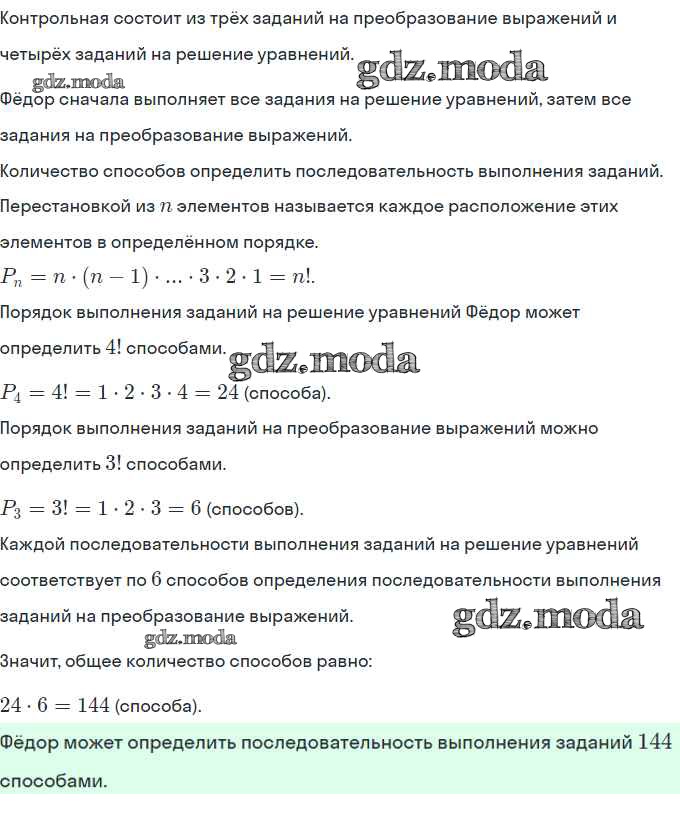 Контрольная состоит из трёх заданий на преобразование выражений и четырёх заданий на решение уравнений. gdz.moda

gdz.moda

Фёдор сначала выполняет все задания на решение уравнений, затем все задания на преобразование выражений.

Количество способов определить последовательность выполнения заданий.

Перестановкой из $n$ элементов называется каждое расположение этих элементов в определённом порядке.

$P_n = n \cdot (n-1) \cdot ... \cdot 3 \cdot 2 \cdot 1 = n!$.

Порядок выполнения заданий на решение уравнений Фёдор может определить $4!$ способами. gdz.moda

$P_4 = 4! = 1 \cdot 2 \cdot 3 \cdot 4 = 24$ (способа).

Порядок выполнения заданий на преобразование выражений можно определить $3!$ способами.

$P_3 = 3! = 1 \cdot 2 \cdot 3 = 6$ (способов).

Каждой последовательности выполнения заданий на решение уравнений соответствует по $6$ способов определения последовательности выполнения заданий на преобразование выражений. gdz.moda

gdz.moda

Значит, общее количество способов равно:

$24 \cdot 6 = 144$ (способа).

Фёдор может определить последовательность выполнения заданий $144$ способами.